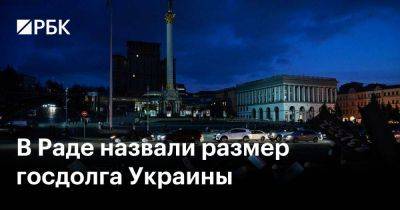 РБК

В Раде назвали размер госдолга Украины